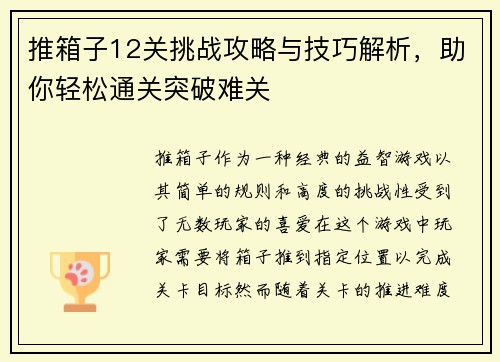 推箱子12关挑战攻略与技巧解析，助你轻松通关突破难关

推箱子作为一种经典的益智游戏以其简单的规则和高度的挑战性受到了无数玩家的喜爱在这个游戏中玩家需要将箱子推到指定位置以完成关卡目标然而随着关卡的推进难度